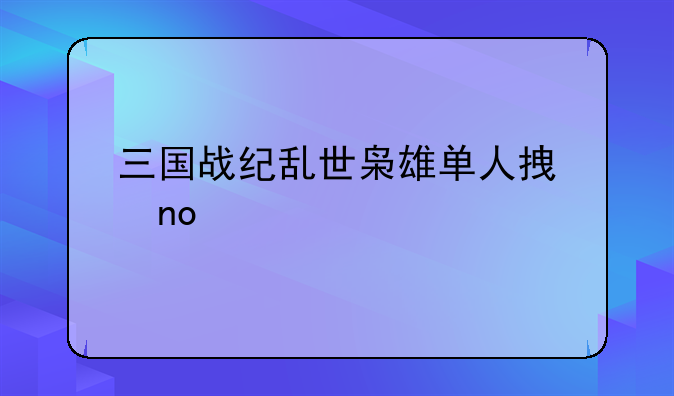 三国战纪乱世枭雄单人拽no